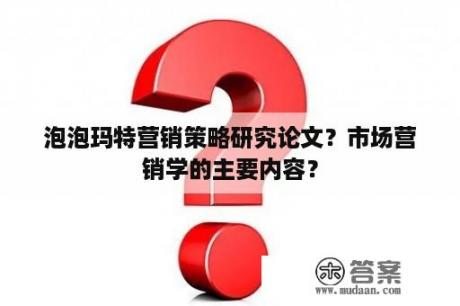 泡泡玛特营销策略研究论文？市场营销学的主要内容？

木 答案
www.mudaan.com